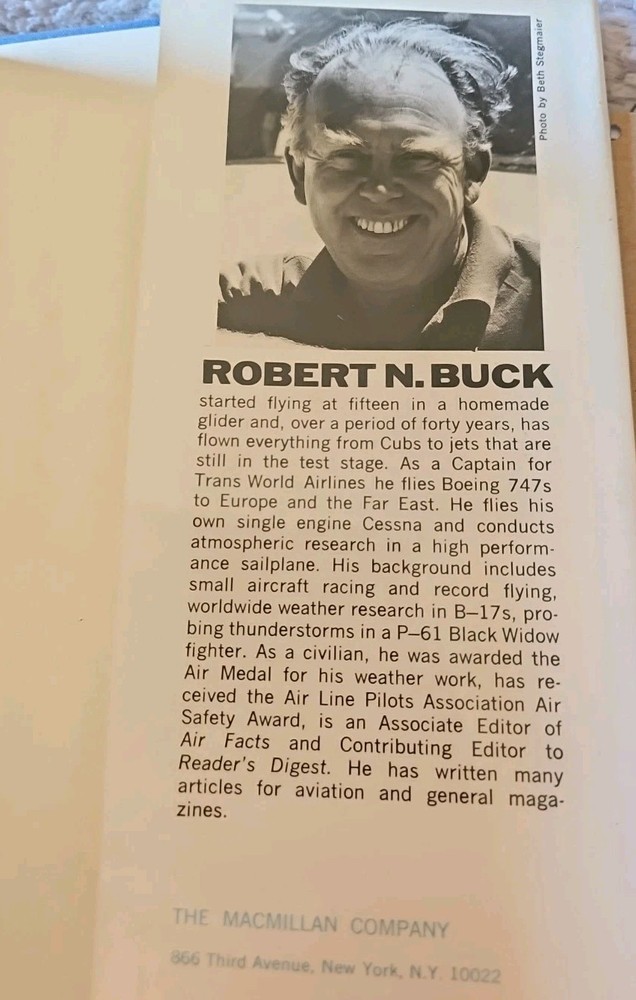 Photo by Beth Stegmaier

ROBERT N. BUCK

started flying at fifteen in a homemade glider and, over a period of forty years, has flown everything from Cubs to jets that are still in the test stage. As a Captain for Trans World Airlines he flies Boeing 747s to Europe and the Far East. He flies his own single engine Cessna and conducts atmospheric research in a high performance sailplane. His background includes small aircraft racing and record flying, worldwide weather research in B–17s, probing thunderstorms in a P–61 Black Widow fighter. As a civilian, he was awarded the Air Medal for his weather work, has received the Air Line Pilots Association Air Safety Award, is an Associate Editor of Air Facts and Contributing Editor to Reader's Digest. He has written many articles for aviation and general magazines.

THE MACMILLAN COMPANY

866 Third Avenue, New York, N.Y. 10022